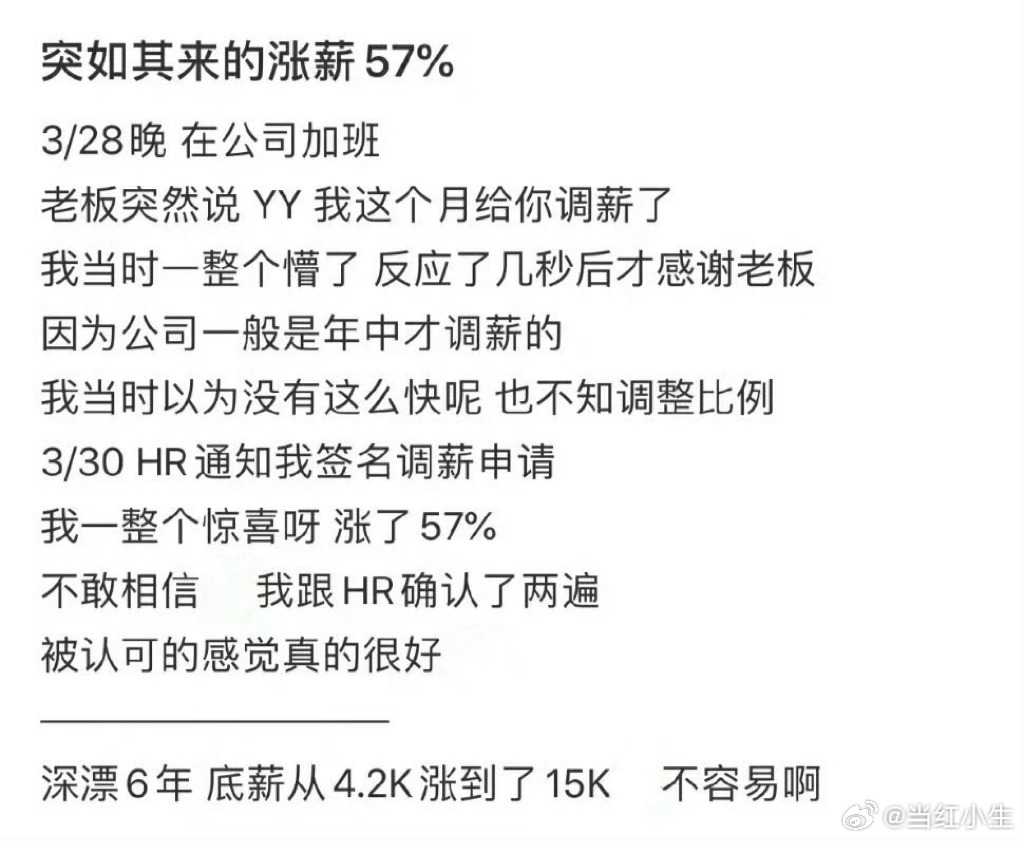 突如其来的涨薪 57%

3/28晚 在公司加班
老板突然说 YY 我这个月给你调薪了
我当时一整个懵了 反应了几秒后才感谢老板
因为公司一般是年中才调薪的
我当时以为没有这么快呢 也不知调整比例
3/30 HR 通知我签名调薪申请
我一整个惊喜呀 涨了 57%
不敢相信 我跟 HR 确认了两遍
被认可的感觉真的很好

深漂 6 年 底薪从 4.2K 涨到了 15K 不容易啊

@当红小生